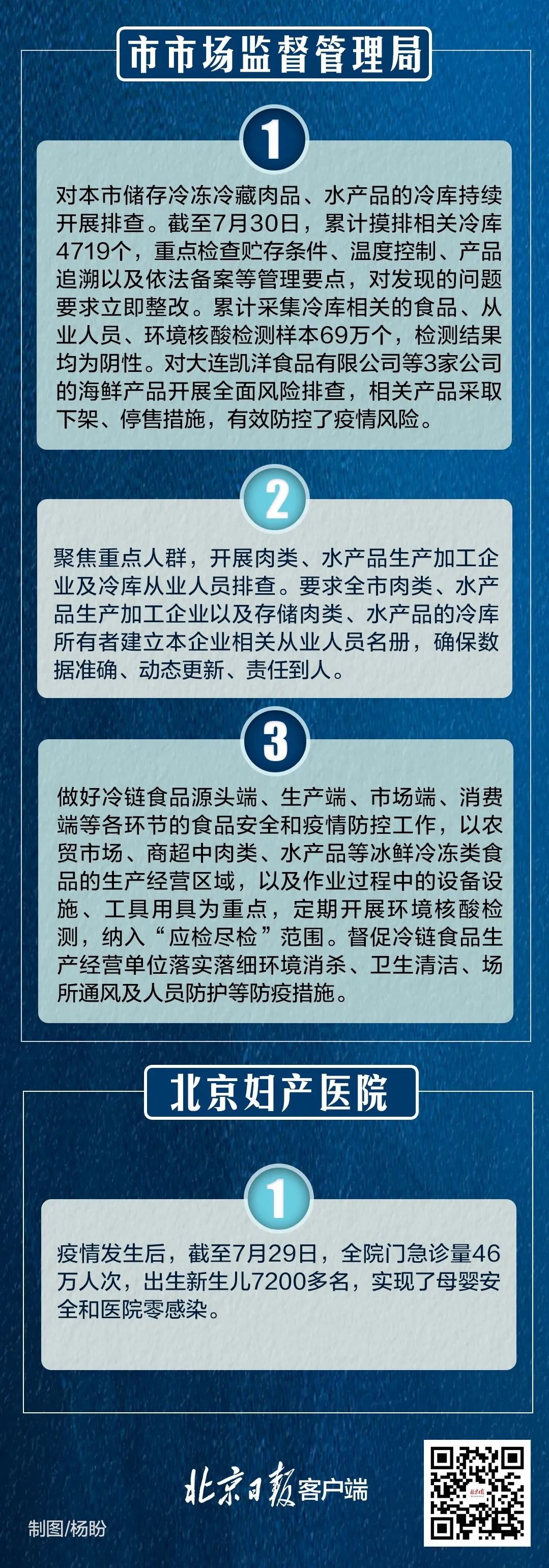 市市场监督管理局

1

对本市储存冷冻冷藏肉品、水产品的冷库持续开展排查。截至7月30日，累计摸排相关冷库4719个，重点检查贮存条件、温度控制、产品追溯以及依法备案等管理要点，对发现的问题要求立即整改。累计采集冷库相关的食品、从业人员、环境核酸检测样本69万个，检测结果均为阴性。对大连凯洋食品有限公司等3家公司的海鲜产品开展全面风险排查，相关产品采取下架、停售措施，有效防控了疫情风险。

2

聚焦重点人群，开展肉类、水产品生产加工企业及冷库从业人员排查。要求全市肉类、水产品生产加工企业以及存储肉类、水产品的冷库所有者建立本企业相关从业人员名册，确保数据准确、动态更新、责任到人。

3

做好冷链食品源头端、生产端、市场端、消费端等各环节的食品安全和疫情防控工作，以农贸市场、商超中肉类、水产品等冰鲜冷冻类食品的生产经营区域，以及作业过程中的设备设施、工具用具为重点，定期开展环境核酸检测，纳入“应检尽检”范围。督促冷链食品生产经营单位落实落细环境消杀、卫生清洁、场所通风及人员防护等防疫措施。

北京妇产医院

1

疫情发生后，截至7月29日，全院门急诊量46万人次，出生新生儿7200多名，实现了母婴安全和医院零感染。

北京日报客户端

制图/杨盼